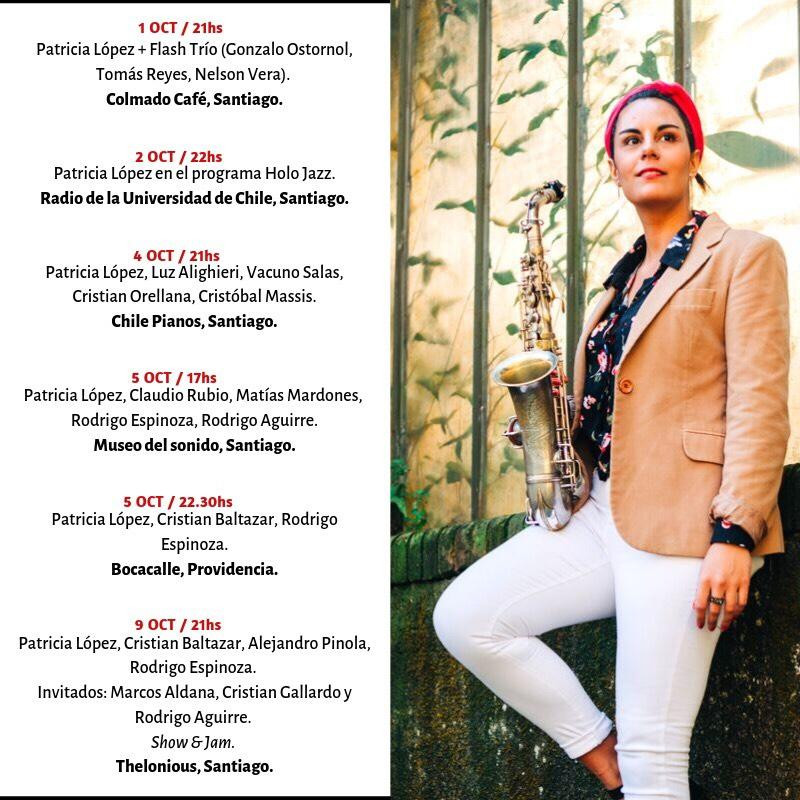 1 OCT / 21hs
Patricia López + Flash Trío (Gonzalo Ostornol, Tomás Reyes, Nelson Vera).
Colmado Café, Santiago.

2 OCT / 22hs
Patricia López en el programa Holo Jazz.
Radio de la Universidad de Chile, Santiago.

4 OCT / 21hs
Patricia López, Luz Alighieri, Vacuno Salas, Cristian Orellana, Cristóbal Massis.
Chile Pianos, Santiago.

5 OCT / 17hs
Patricia López, Claudio Rubio, Matías Mardones, Rodrigo Espinoza, Rodrigo Aguirre.
Museo del sonido, Santiago.

5 OCT / 22.30hs
Patricia López, Cristian Baltazar, Rodrigo Espinoza.
Bocacalle, Providencia.

9 OCT / 21hs
Patricia López, Cristian Baltazar, Alejandro Pinola, Rodrigo Espinoza.
Invitados: Marcos Aldana, Cristian Gallardo y Rodrigo Aguirre.
Show & Jam.
Thelonious, Santiago.